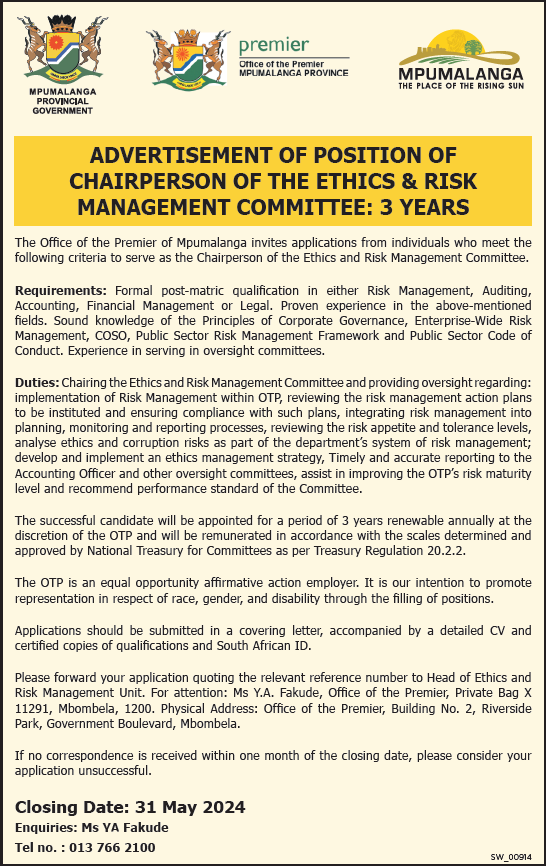 MPUMALANGA PROVINCIAL GOVERNMENT

premier
Office of the Premier
MPUMALANGA PROVINCE

MPUMALANGA
THE PLACE OF THE RISING SUN

ADVERTISEMENT OF POSITION OF CHAIRPERSON OF THE ETHICS & RISK MANAGEMENT COMMITTEE: 3 YEARS

The Office of the Premier of Mpumalanga invites applications from individuals who meet the following criteria to serve as the Chairperson of the Ethics and Risk Management Committee.

Requirements: Formal post-matric qualification in either Risk Management, Auditing, Accounting, Financial Management or Legal. Proven experience in the above-mentioned fields. Sound knowledge of the Principles of Corporate Governance, Enterprise-Wide Risk Management, COSO, Public Sector Risk Management Framework and Public Sector Code of Conduct. Experience in serving in oversight committees.

Duties: Chairing the Ethics and Risk Management Committee and providing oversight regarding: implementation of Risk Management within OTP, reviewing the risk management action plans to be instituted and ensuring compliance with such plans, integrating risk management into planning, monitoring and reporting processes, reviewing the risk appetite and tolerance levels, analyse ethics and corruption risks as part of the department's system of risk management; develop and implement an ethics management strategy, Timely and accurate reporting to the Accounting Officer and other oversight committees, assist in improving the OTP's risk maturity level and recommend performance standard of the Committee.

The successful candidate will be appointed for a period of 3 years renewable annually at the discretion of the OTP and will be remunerated in accordance with the scales determined and approved by National Treasury for Committees as per Treasury Regulation 20.2.2.

The OTP is an equal opportunity affirmative action employer. It is our intention to promote representation in respect of race, gender, and disability through the filling of positions.

Applications should be submitted in a covering letter, accompanied by a detailed CV and certified copies of qualifications and South African ID.

Please forward your application quoting the relevant reference number to Head of Ethics and Risk Management Unit. For attention: Ms Y.A. Fakude, Office of the Premier, Private Bag X 11291, Mbombela, 1200. Physical Address: Office of the Premier, Building No. 2, Riverside Park, Government Boulevard, Mbombela.

If no correspondence is received within one month of the closing date, please consider your application unsuccessful.

Closing Date: 31 May 2024
Enquiries: Ms YA Fakude
Tel no. : 013 766 2100

SW_00914